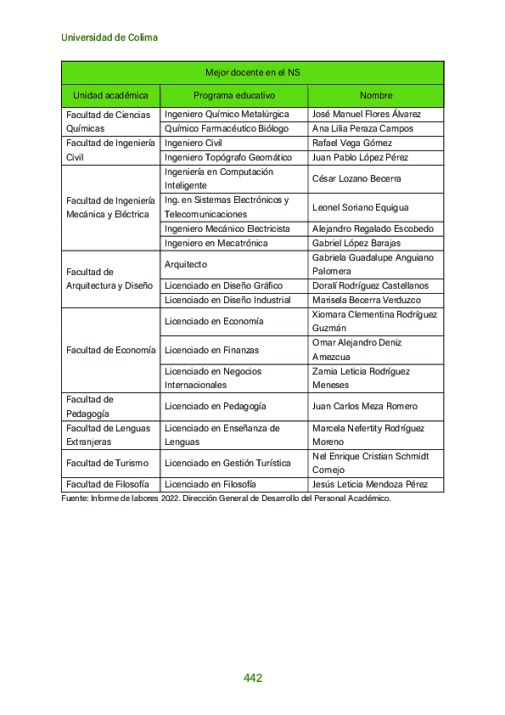 Universidad de Colima

| Mejor docente en el NS | | |
|---|---|---|
| Unidad académica | Programa educativo | Nombre |
| Facultad de Ciencias Químicas | Ingeniero Químico Metalúrgica | José Manuel Flores Álvarez |
| | Químico Farmacéutico Biólogo | Ana Lilia Peraza Campos |
| Facultad de Ingeniería Civil | Ingeniero Civil | Rafael Vega Gómez |
| | Ingeniero Topógrafo Geomático | Juan Pablo López Pérez |
| Facultad de Ingeniería Mecánica y Eléctrica | Ingeniería en Computación Inteligente | César Lozano Becerra |
| | Ing. en Sistemas Electrónicos y Telecomunicaciones | Leonel Soriano Equigua |
| | Ingeniero Mecánico Electricista | Alejandro Regalado Escobedo |
| | Ingeniero en Mecatrónica | Gabriel López Barajas |
| Facultad de Arquitectura y Diseño | Arquitecto | Gabriela Guadalupe Anguiano Palomera |
| | Licenciado en Diseño Gráfico | Doralí Rodríguez Castellanos |
| | Licenciado en Diseño Industrial | Marisela Becerra Verduzco |
| Facultad de Economía | Licenciado en Economía | Xiomara Clementina Rodríguez Guzmán |
| | Licenciado en Finanzas | Omar Alejandro Deniz Amezcua |
| | Licenciado en Negocios Internacionales | Zamia Leticia Rodríguez Meneses |
| Facultad de Pedagogía | Licenciado en Pedagogía | Juan Carlos Meza Romero |
| Facultad de Lenguas Extranjeras | Licenciado en Enseñanza de Lenguas | Marcela Nefertity Rodríguez Moreno |
| Facultad de Turismo | Licenciado en Gestión Turística | Nel Enrique Cristian Schmidt Cornejo |
| Facultad de Filosofía | Licenciado en Filosofía | Jesús Leticia Mendoza Pérez |

Fuente: Informe de labores 2022. Dirección General de Desarrollo del Personal Académico.

442